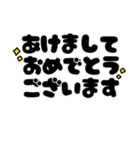 あけまして
おめでとう
ございます